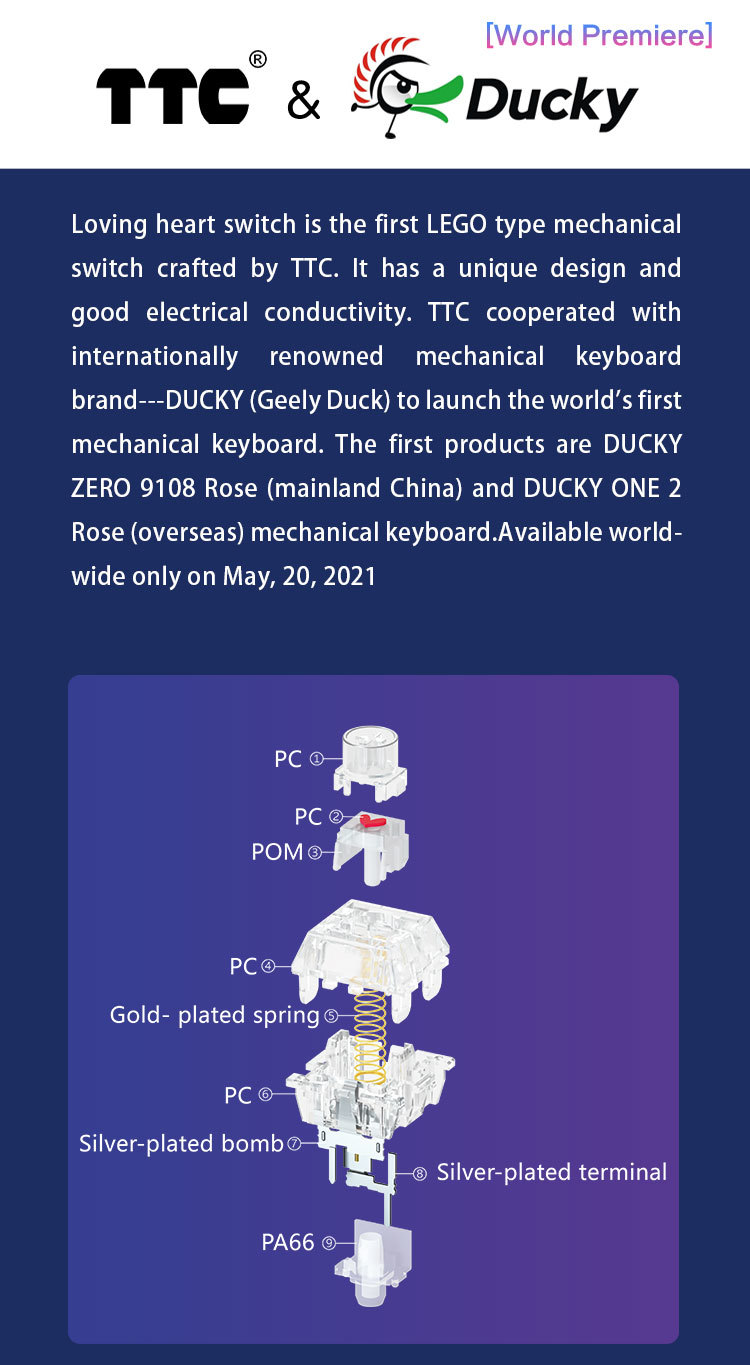 [World Premiere]

TTC® & Ducky

Loving heart switch is the first LEGO type mechanical switch crafted by TTC. It has a unique design and good electrical conductivity. TTC cooperated with internationally renowned mechanical keyboard brand---DUCKY (Geely Duck) to launch the world's first mechanical keyboard. The first products are DUCKY ZERO 9108 Rose (mainland China) and DUCKY ONE 2 Rose (overseas) mechanical keyboard.Available worldwide only on May, 20, 2021

PC ①
PC ②
POM ③
PC ④
Gold- plated spring ⑤
PC ⑥
Silver-plated bomb ⑦
⑧ Silver-plated terminal
PA66 ⑨